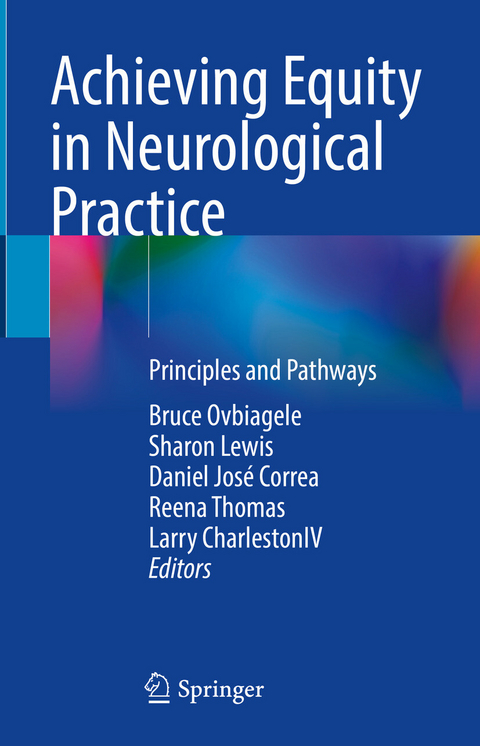 Achieving Equity in Neurological Practice

Principles and Pathways

Bruce Ovbiagele
Sharon Lewis
Daniel José Correa
Reena Thomas
Larry CharlestonIV
Editors

Springer